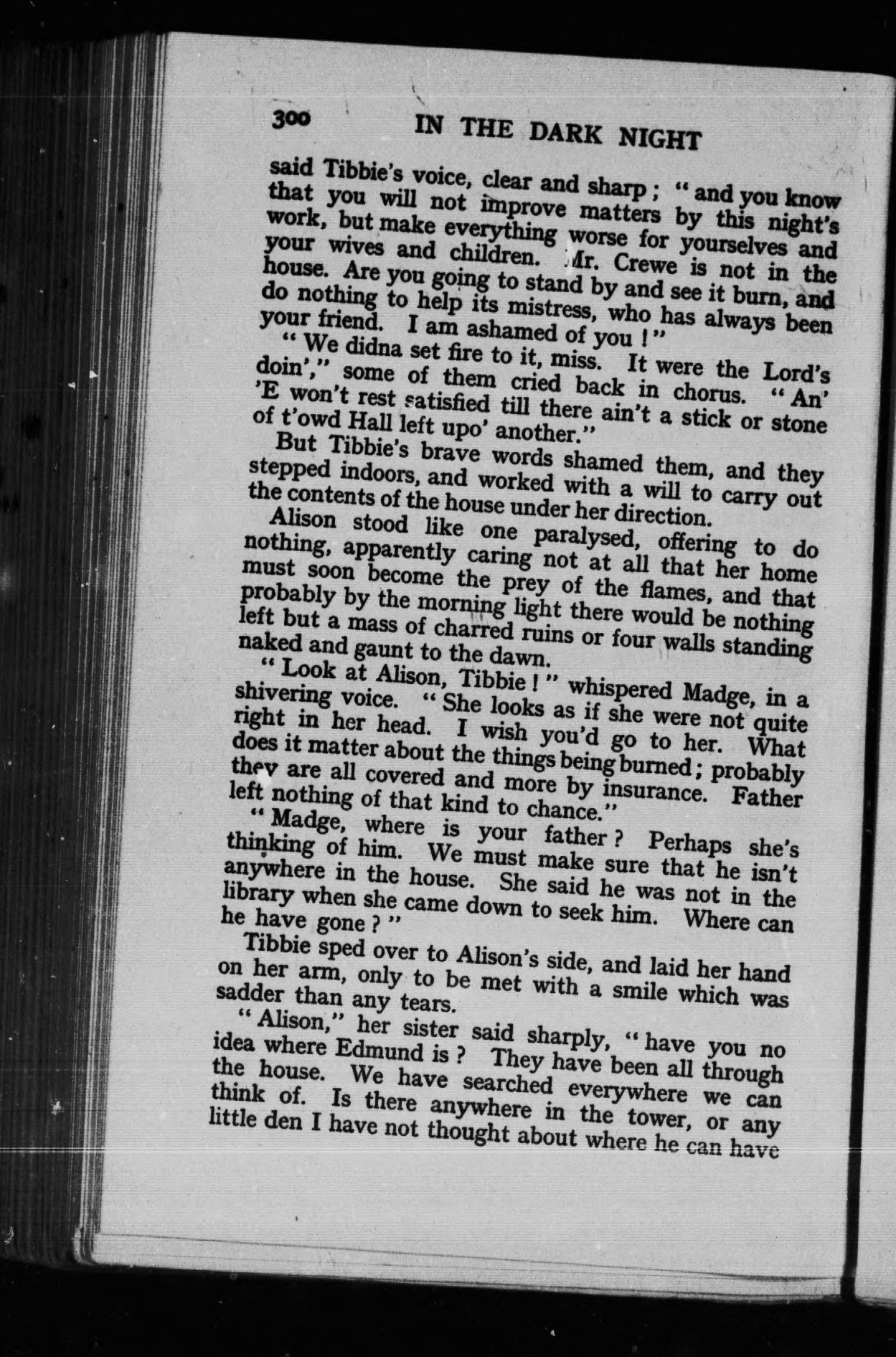 300 IN THE DARK NIGHT

said Tibbie's voice, clear and sharp; "and you know that you will not improve matters by this night's work, but make everything worse for yourselves and your wives and children. Mr. Crewe is not in the house. Are you going to stand by and see it burn, and do nothing to help its mistress, who has always been your friend. I am ashamed of you!"

"We didna set fire to it, miss. It were the Lord's doin'," some of them cried back in chorus. "An' 'E won't rest satisfied till there ain't a stick or stone of t'owd Hall left upo' another."

But Tibbie's brave words shamed them, and they stepped indoors, and worked with a will to carry out the contents of the house under her direction.

Alison stood like one paralysed, offering to do nothing, apparently caring not at all that her home must soon become the prey of the flames, and that probably by the morning light there would be nothing left but a mass of charred ruins or four walls standing naked and gaunt to the dawn.

"Look at Alison, Tibbie!" whispered Madge, in a shivering voice. "She looks as if she were not quite right in her head. I wish you'd go to her. What does it matter about the things being burned; probably they are all covered and more by insurance. Father left nothing of that kind to chance."

"Madge, where is your father? Perhaps she's thinking of him. We must make sure that he isn't anywhere in the house. She said he was not in the library when she came down to seek him. Where can he have gone?"

Tibbie sped over to Alison's side, and laid her hand on her arm, only to be met with a smile which was sadder than any tears.

"Alison," her sister said sharply, "have you no idea where Edmund is? They have been all through the house. We have searched everywhere we can think of. Is there anywhere in the tower, or any little den I have not thought about where he can have